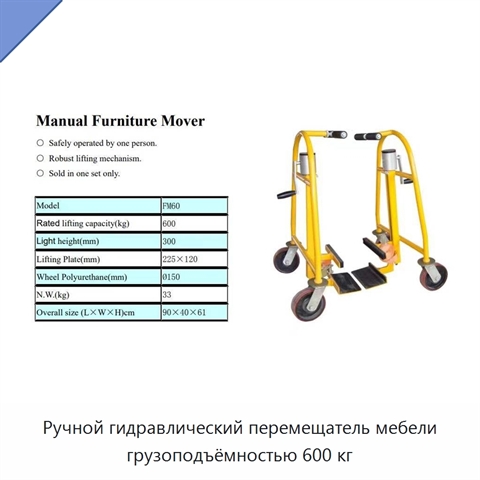 Manual Furniture Mover

○ Safely operated by one person.

○ Robust lifting mechanism.

○ Sold in one set only.

| Model | FM60 |
|---|---|
| Rated lifting capacity(kg) | 600 |
| Light height(mm) | 300 |
| Lifting Plate(mm) | 225×120 |
| Wheel Polyurethane(mm) | Ø150 |
| N.W.(kg) | 33 |
| Overall size (L×W×H)cm | 90×40×61 |

Ручной гидравлический перемещатель мебели грузоподъёмностью 600 кг